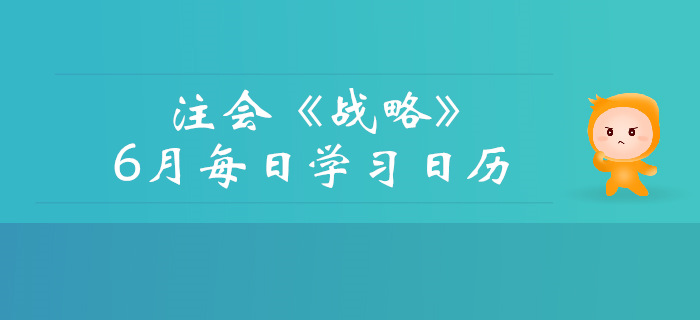 注会《战略》
6月每日学习日历